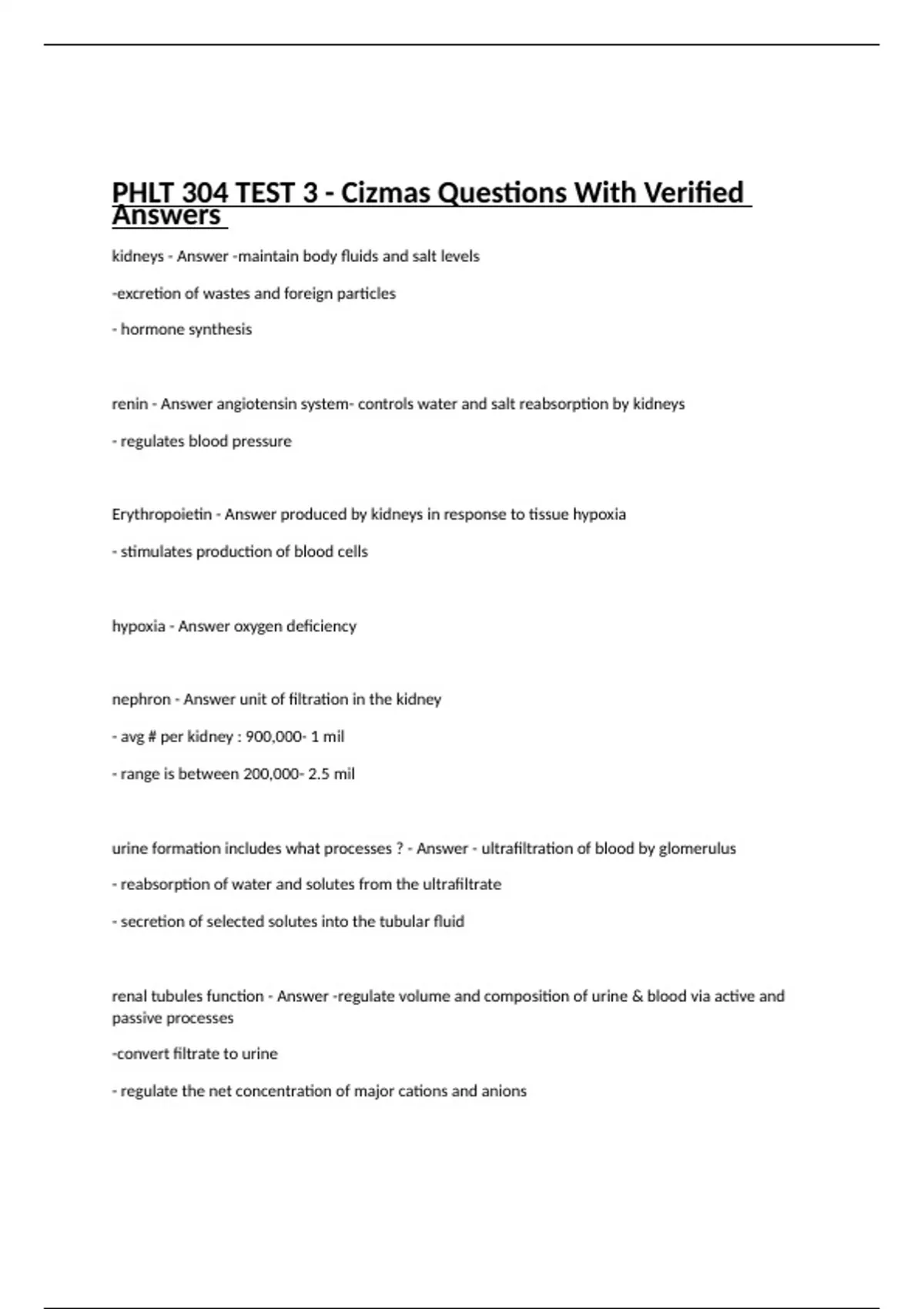 PHLT 304 TEST 3 - Cizmas Questions With Verified Answers

kidneys - Answer -maintain body fluids and salt levels

-excretion of wastes and foreign particles

- hormone synthesis

renin - Answer angiotensin system- controls water and salt reabsorption by kidneys

- regulates blood pressure

Erythropoietin - Answer produced by kidneys in response to tissue hypoxia

- stimulates production of blood cells

hypoxia - Answer oxygen deficiency

nephron - Answer unit of filtration in the kidney

- avg # per kidney : 900,000- 1 mil

- range is between 200,000- 2.5 mil

urine formation includes what processes ? - Answer - ultrafiltration of blood by glomerulus

- reabsorption of water and solutes from the ultrafiltrate

- secretion of selected solutes into the tubular fluid

renal tubules function - Answer -regulate volume and composition of urine & blood via active and passive processes

-convert filtrate to urine

- regulate the net concentration of major cations and anions